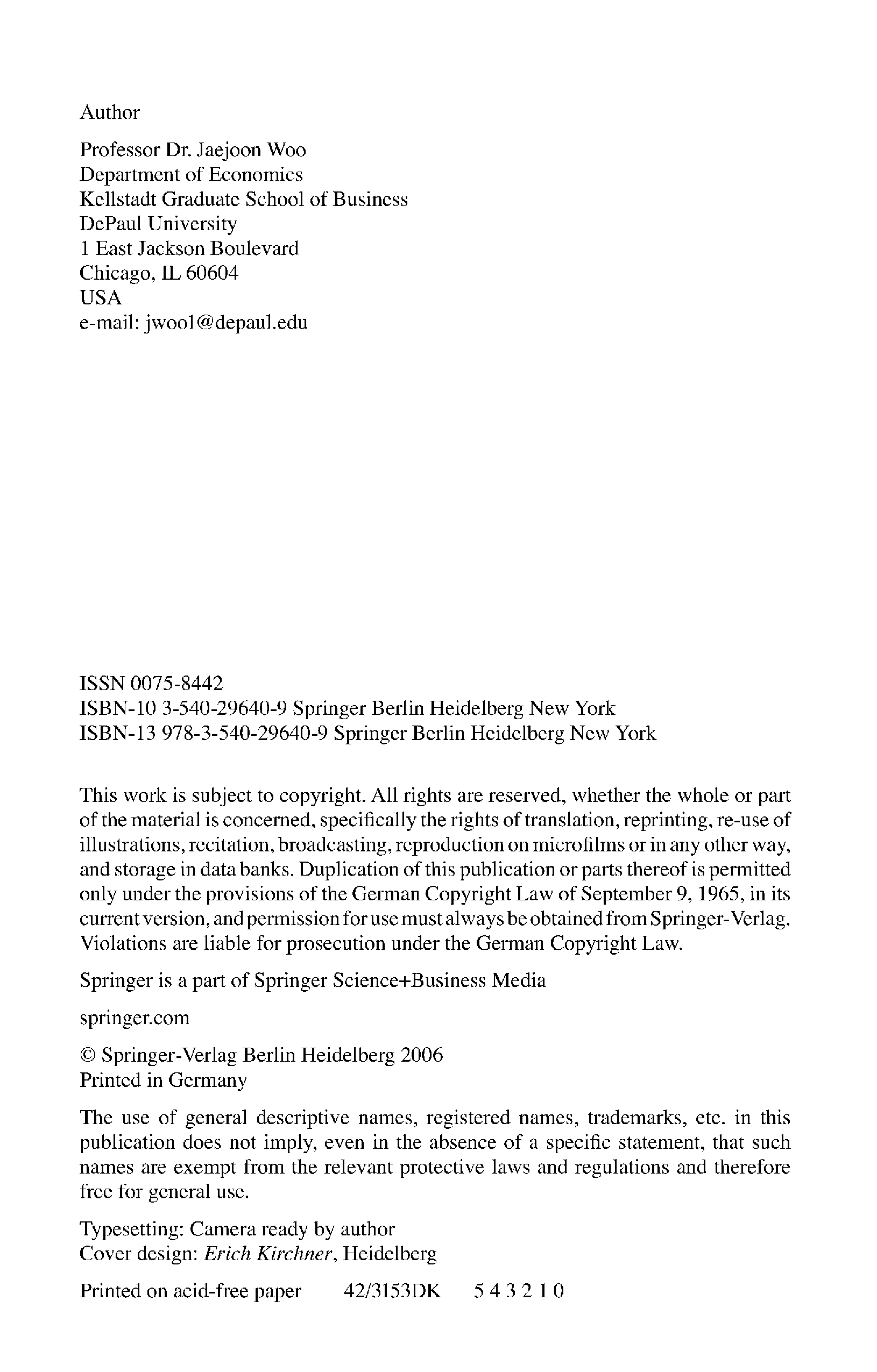 Author

Professor Dr. Jaejoon Woo
Department of Economics
Kellstadt Graduate School of Business
DePaul University
1 East Jackson Boulevard
Chicago, IL 60604
USA
e-mail: jwoo1@depaul.edu

ISSN 0075-8442
ISBN-10 3-540-29640-9 Springer Berlin Heidelberg New York
ISBN-13 978-3-540-29640-9 Springer Berlin Heidelberg New York

This work is subject to copyright. All rights are reserved, whether the whole or part of the material is concerned, specifically the rights of translation, reprinting, re-use of illustrations, recitation, broadcasting, reproduction on microfilms or in any other way, and storage in data banks. Duplication of this publication or parts thereof is permitted only under the provisions of the German Copyright Law of September 9, 1965, in its current version, and permission for use must always be obtained from Springer-Verlag. Violations are liable for prosecution under the German Copyright Law.

Springer is a part of Springer Science+Business Media

springer.com

© Springer-Verlag Berlin Heidelberg 2006
Printed in Germany

The use of general descriptive names, registered names, trademarks, etc. in this publication does not imply, even in the absence of a specific statement, that such names are exempt from the relevant protective laws and regulations and therefore free for general use.

Typesetting: Camera ready by author
Cover design: Erich Kirchner, Heidelberg

Printed on acid-free paper 42/3153DK 5 4 3 2 1 0